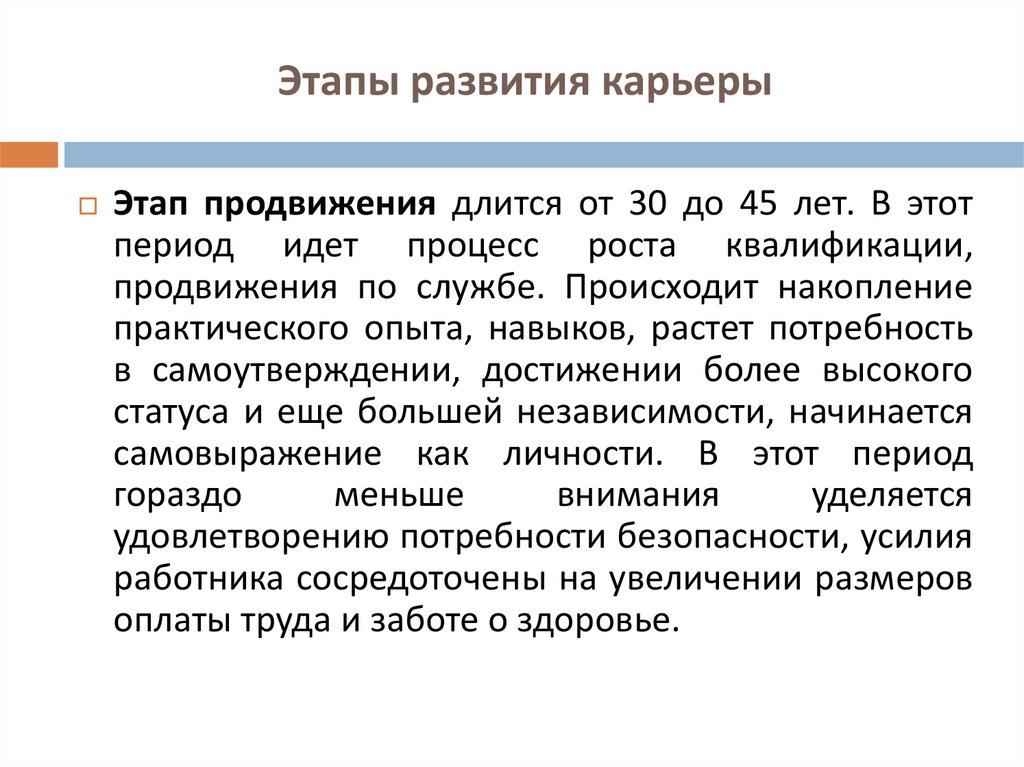 Этапы развития карьеры

Этап продвижения длится от 30 до 45 лет. В этот период идет процесс роста квалификации, продвижения по службе. Происходит накопление практического опыта, навыков, растет потребность в самоутверждении, достижении более высокого статуса и еще большей независимости, начинается самовыражение как личности. В этот период гораздо меньше внимания уделяется удовлетворению потребности безопасности, усилия работника сосредоточены на увеличении размеров оплаты труда и заботе о здоровье.